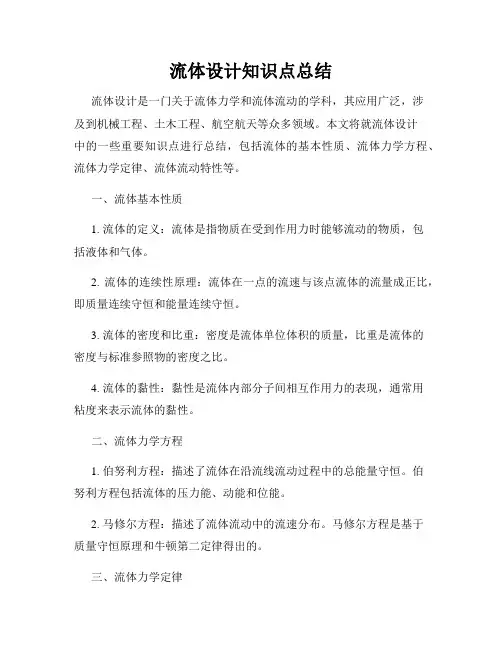 流体设计知识点总结

流体设计是一门关于流体力学和流体流动的学科，其应用广泛，涉及到机械工程、土木工程、航空航天等众多领域。本文将就流体设计中的一些重要知识点进行总结，包括流体的基本性质、流体力学方程、流体力学定律、流体流动特性等。

一、流体基本性质

1. 流体的定义：流体是指物质在受到作用力时能够流动的物质，包括液体和气体。

2. 流体的连续性原理：流体在一点的流速与该点流体的流量成正比，即质量连续守恒和能量连续守恒。

3. 流体的密度和比重：密度是流体单位体积的质量，比重是流体的密度与标准参照物的密度之比。

4. 流体的黏性：黏性是流体内部分子间相互作用力的表现，通常用粘度来表示流体的黏性。

二、流体力学方程

1. 伯努利方程：描述了流体在沿流线流动过程中的总能量守恒。伯努利方程包括流体的压力能、动能和位能。

2. 马修尔方程：描述了流体流动中的流速分布。马修尔方程是基于质量守恒原理和牛顿第二定律得出的。

三、流体力学定律